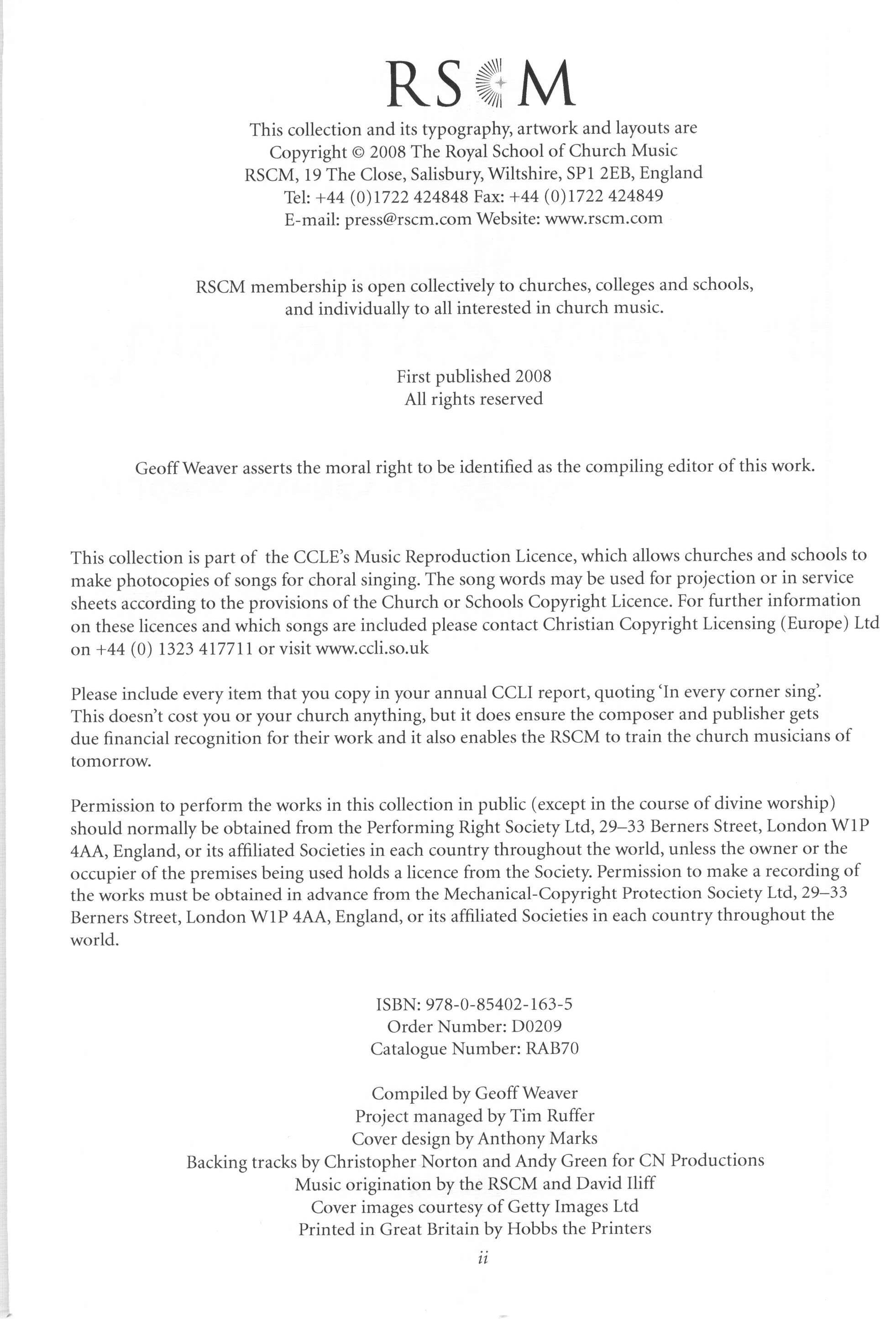 RSCM

This collection and its typography, artwork and layouts are Copyright © 2008 The Royal School of Church Music RSCM, 19 The Close, Salisbury, Wiltshire, SP1 2EB, England Tel: +44 (0)1722 424848 Fax: +44 (0)1722 424849 E-mail: press@rscm.com Website: www.rscm.com

RSCM membership is open collectively to churches, colleges and schools, and individually to all interested in church music.

First published 2008
All rights reserved

Geoff Weaver asserts the moral right to be identified as the compiling editor of this work.

This collection is part of the CCLE's Music Reproduction Licence, which allows churches and schools to make photocopies of songs for choral singing. The song words may be used for projection or in service sheets according to the provisions of the Church or Schools Copyright Licence. For further information on these licences and which songs are included please contact Christian Copyright Licensing (Europe) Ltd on +44 (0) 1323 417711 or visit www.ccli.so.uk

Please include every item that you copy in your annual CCLI report, quoting 'In every corner sing'. This doesn't cost you or your church anything, but it does ensure the composer and publisher gets due financial recognition for their work and it also enables the RSCM to train the church musicians of tomorrow.

Permission to perform the works in this collection in public (except in the course of divine worship) should normally be obtained from the Performing Right Society Ltd, 29–33 Berners Street, London W1P 4AA, England, or its affiliated Societies in each country throughout the world, unless the owner or the occupier of the premises being used holds a licence from the Society. Permission to make a recording of the works must be obtained in advance from the Mechanical-Copyright Protection Society Ltd, 29–33 Berners Street, London W1P 4AA, England, or its affiliated Societies in each country throughout the world.

ISBN: 978-0-85402-163-5
Order Number: D0209
Catalogue Number: RAB70

Compiled by Geoff Weaver
Project managed by Tim Ruffer
Cover design by Anthony Marks
Backing tracks by Christopher Norton and Andy Green for CN Productions
Music origination by the RSCM and David Iliff
Cover images courtesy of Getty Images Ltd
Printed in Great Britain by Hobbs the Printers

ii